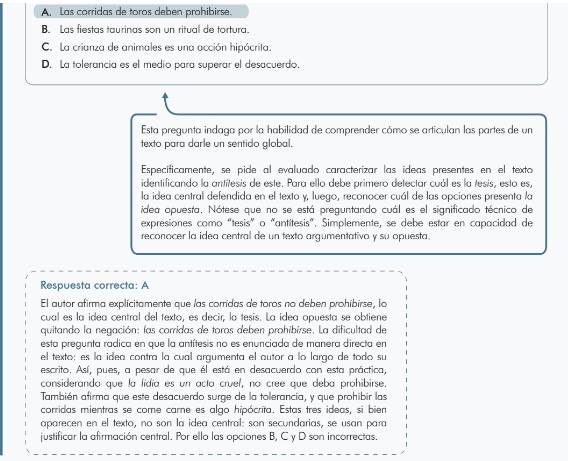 A. Las corridas de toros deben prohibirse.
B. Las fiestas taurinas son un ritual de tortura.
C. La crianza de animales es una acción hipócrita.
D. La tolerancia es el medio para superar el desacuerdo.

Esta pregunta indaga por la habilidad de comprender cómo se articulan las partes de un texto para darle un sentido global.

Específicamente, se pide al evaluado caracterizar las ideas presentes en el texto identificando la antítesis de este. Para ello debe primero detectar cuál es la tesis, esto es, la idea central defendida en el texto y, luego, reconocer cuál de las opciones presenta la idea opuesta. Nótese que no se está preguntando cuál es el significado técnico de expresiones como "tesis" o "antítesis". Simplemente, se debe estar en capacidad de reconocer la idea central de un texto argumentativo y su opuesta.

Respuesta correcta: A

El autor afirma explícitamente que las corridas de toros no deben prohibirse, lo cual es la idea central del texto, es decir, la tesis. La idea opuesta se obtiene quitando la negación: las corridas de toros deben prohibirse. La dificultad de esta pregunta radica en que la antítesis no es enunciada de manera directa en el texto: es la idea contra la cual argumenta el autor a lo largo de todo su escrito. Así, pues, a pesar de que él está en desacuerdo con esta práctica, considerando que la lidia es un acto cruel, no cree que deba prohibirse. También afirma que este desacuerdo surge de la tolerancia, y que prohibir las corridas mientras se come carne es algo hipócrita. Estas tres ideas, si bien aparecen en el texto, no son la idea central: son secundarias, se usan para justificar la afirmación central. Por ello las opciones B, C y D son incorrectas.